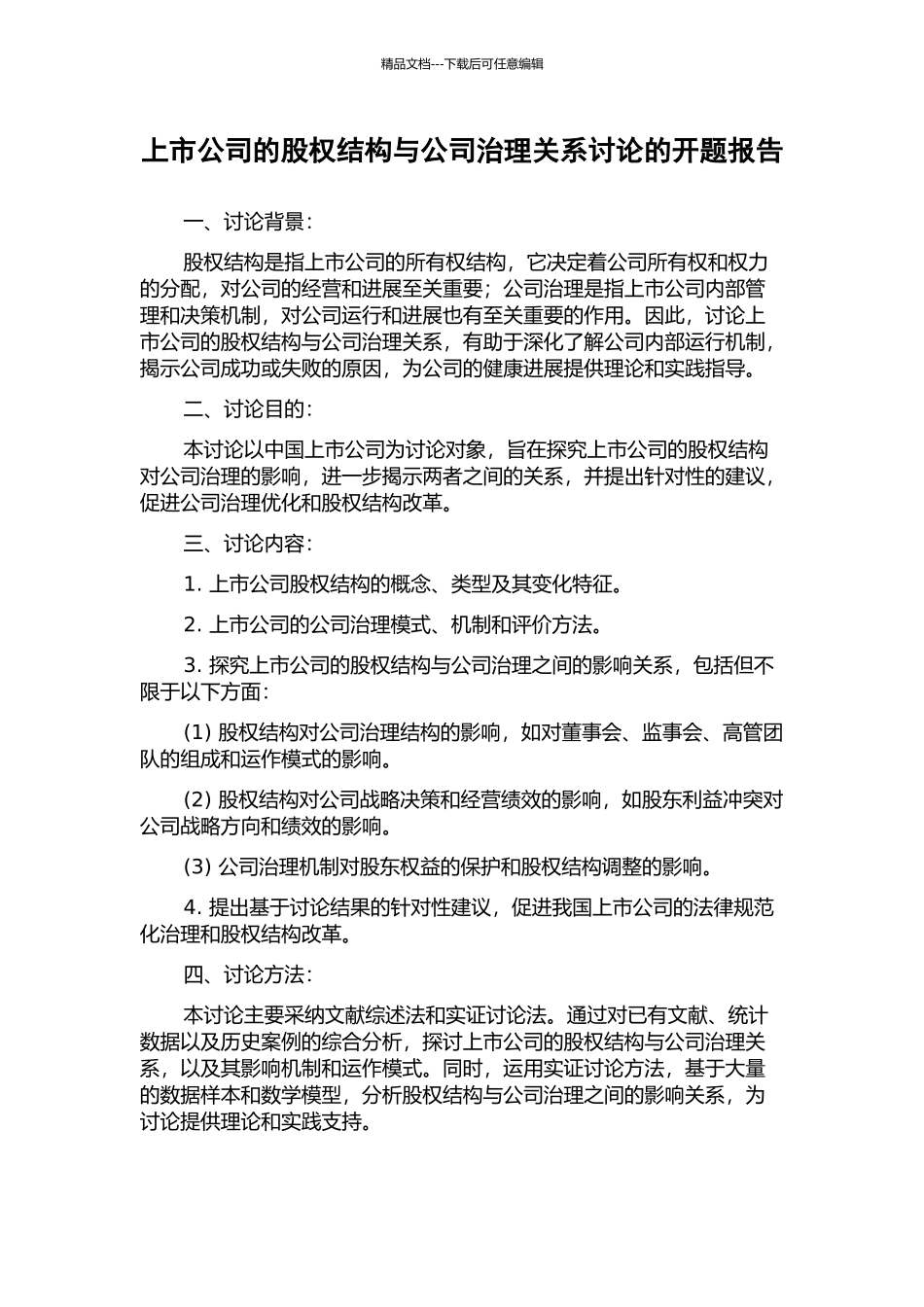 精品文档---下载后可任意编辑

上市公司的股权结构与公司治理关系讨论的开题报告

一、讨论背景：

股权结构是指上市公司的所有权结构，它决定着公司所有权和权力的分配，对公司的经营和进展至关重要；公司治理是指上市公司内部管理和决策机制，对公司运行和进展也有至关重要的作用。因此，讨论上市公司的股权结构与公司治理关系，有助于深化了解公司内部运行机制，揭示公司成功或失败的原因，为公司的健康进展提供理论和实践指导。

二、讨论目的：

本讨论以中国上市公司为讨论对象，旨在探究上市公司的股权结构对公司治理的影响，进一步揭示两者之间的关系，并提出针对性的建议，促进公司治理优化和股权结构改革。

三、讨论内容：

1. 上市公司股权结构的概念、类型及其变化特征。

2. 上市公司的公司治理模式、机制和评价方法。

3. 探究上市公司的股权结构与公司治理之间的影响关系，包括但不限于以下方面：

(1) 股权结构对公司治理结构的影响，如对董事会、监事会、高管团队的组成和运作模式的影响。

(2) 股权结构对公司战略决策和经营绩效的影响，如股东利益冲突对公司战略方向和绩效的影响。

(3) 公司治理机制对股东权益的保护和股权结构调整的影响。

4. 提出基于讨论结果的针对性建议，促进我国上市公司的法律规范化治理和股权结构改革。

四、讨论方法：

本讨论主要采纳文献综述法和实证讨论法。通过对已有文献、统计数据以及历史案例的综合分析，探讨上市公司的股权结构与公司治理关系，以及其影响机制和运作模式。同时，运用实证讨论方法，基于大量的数据样本和数学模型，分析股权结构与公司治理之间的影响关系，为讨论提供理论和实践支持。